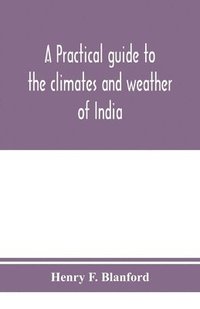 A Practical guide to the climates and weather of India

Henry F. Blanford